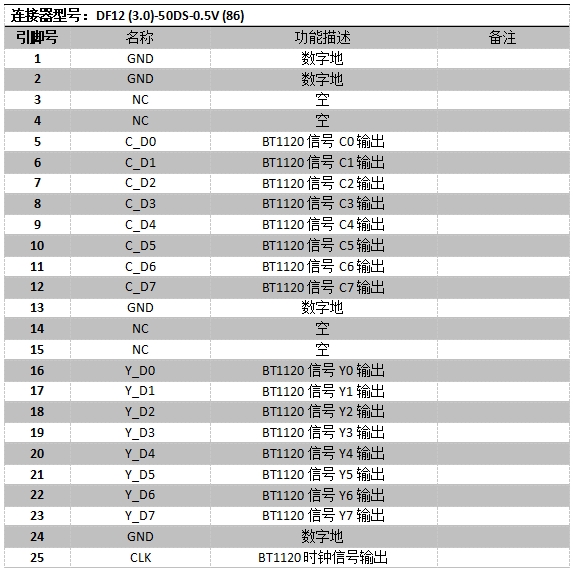 连接器型号：DF12 (3.0)-50DS-0.5V (86)

| 引脚号 | 名称 | 功能描述 | 备注 |
|---|---|---|---|
| 1 | GND | 数字地 | |
| 2 | GND | 数字地 | |
| 3 | NC | 空 | |
| 4 | NC | 空 | |
| 5 | C_D0 | BT1120 信号 C0 输出 | |
| 6 | C_D1 | BT1120 信号 C1 输出 | |
| 7 | C_D2 | BT1120 信号 C2 输出 | |
| 8 | C_D3 | BT1120 信号 C3 输出 | |
| 9 | C_D4 | BT1120 信号 C4 输出 | |
| 10 | C_D5 | BT1120 信号 C5 输出 | |
| 11 | C_D6 | BT1120 信号 C6 输出 | |
| 12 | C_D7 | BT1120 信号 C7 输出 | |
| 13 | GND | 数字地 | |
| 14 | NC | 空 | |
| 15 | NC | 空 | |
| 16 | Y_D0 | BT1120 信号 Y0 输出 | |
| 17 | Y_D1 | BT1120 信号 Y1 输出 | |
| 18 | Y_D2 | BT1120 信号 Y2 输出 | |
| 19 | Y_D3 | BT1120 信号 Y3 输出 | |
| 20 | Y_D4 | BT1120 信号 Y4 输出 | |
| 21 | Y_D5 | BT1120 信号 Y5 输出 | |
| 22 | Y_D6 | BT1120 信号 Y6 输出 | |
| 23 | Y_D7 | BT1120 信号 Y7 输出 | |
| 24 | GND | 数字地 | |
| 25 | CLK | BT1120 时钟信号输出 | |